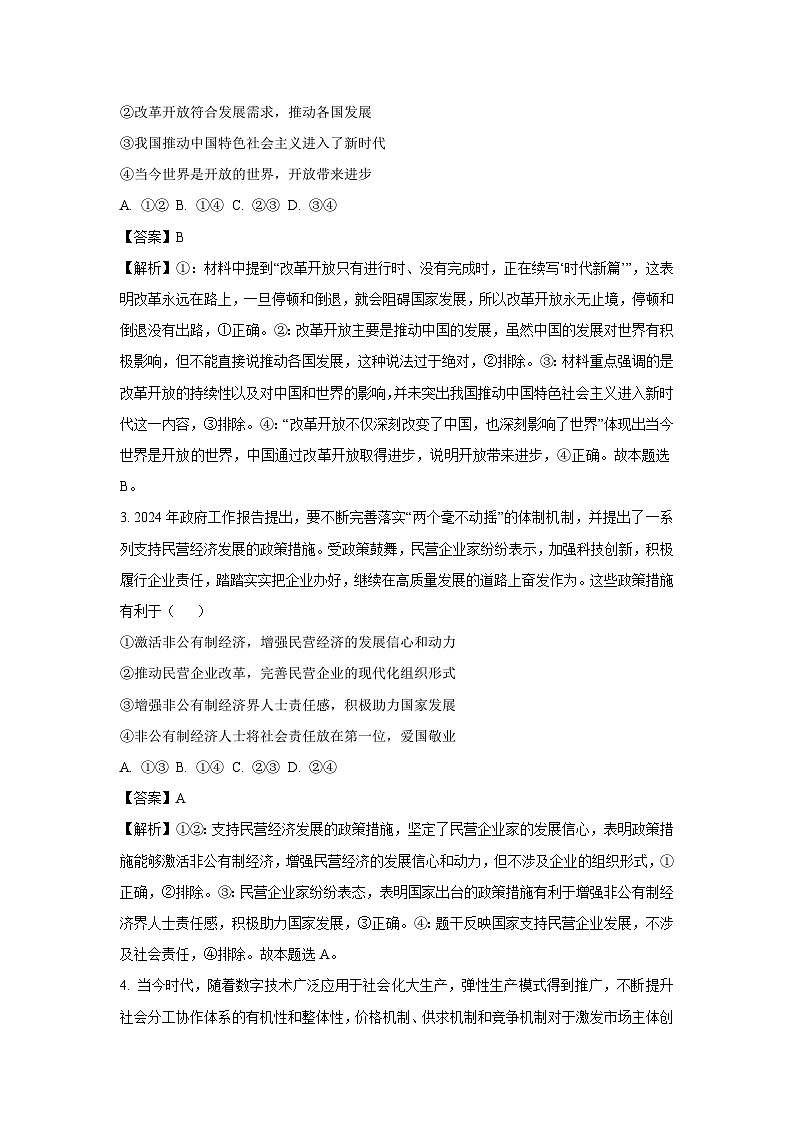 ②改革开放符合发展需求，推动各国发展

③我国推动中国特色社会主义进入了新时代

④当今世界是开放的世界，开放带来进步

A. ①② B. ①④ C. ②③ D. ③④

【答案】B

【解析】①：材料中提到“改革开放只有进行时、没有完成时，正在续写‘时代新篇’”，这表明改革永远在路上，一旦停顿和倒退，就会阻碍国家发展，所以改革开放永无止境，停顿和倒退没有出路，①正确。②：改革开放主要是推动中国的发展，虽然中国的发展对世界有积极影响，但不能直接说推动各国发展，这种说法过于绝对，②排除。③：材料重点强调的是改革开放的持续性以及对中国和世界的影响，并未突出我国推动中国特色社会主义进入新时代这一内容，③排除。④：“改革开放不仅深刻改变了中国，也深刻影响了世界”体现出当今世界是开放的世界，中国通过改革开放取得进步，说明开放带来进步，④正确。故本题选B。

3. 2024年政府工作报告提出，要不断完善落实“两个毫不动摇”的体制机制，并提出了一系列支持民营经济发展的政策措施。受政策鼓舞，民营企业家纷纷表示，加强科技创新，积极履行企业责任，踏踏实实把企业办好，继续在高质量发展的道路上奋发作为。这些政策措施有利于（　　）

①激活非公有制经济，增强民营经济的发展信心和动力

②推动民营企业改革，完善民营企业的现代化组织形式

③增强非公有制经济界人士责任感，积极助力国家发展

④非公有制经济人士将社会责任放在第一位，爱国敬业

A. ①③ B. ①④ C. ②③ D. ②④

【答案】A

【解析】①②：支持民营经济发展的政策措施，坚定了民营企业家的发展信心，表明政策措施能够激活非公有制经济，增强民营经济的发展信心和动力，但不涉及企业的组织形式，①正确，②排除。③：民营企业家纷纷表态，表明国家出台的政策措施有利于增强非公有制经济界人士责任感，积极助力国家发展，③正确。④：题干反映国家支持民营企业发展，不涉及社会责任，④排除。故本题选A。

4. 当今时代，随着数字技术广泛应用于社会化大生产，弹性生产模式得到推广，不断提升社会分工协作体系的有机性和整体性，价格机制、供求机制和竞争机制对于激发市场主体创